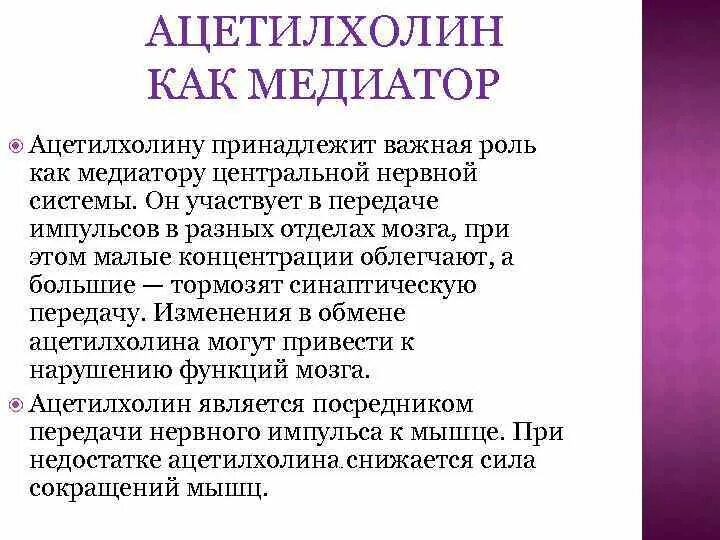 АЦЕТИЛХОЛИН КАК МЕДИАТОР

Ацетилхолину принадлежит важная роль как медиатору центральной нервной системы. Он участвует в передаче импульсов в разных отделах мозга, при этом малые концентрации облегчают, а большие — тормозят синаптическую передачу. Изменения в обмене ацетилхолина могут привести к нарушению функций мозга.

Ацетилхолин является посредником передачи нервного импульса к мышце. При недостатке ацетилхолина снижается сила сокращений мышц.